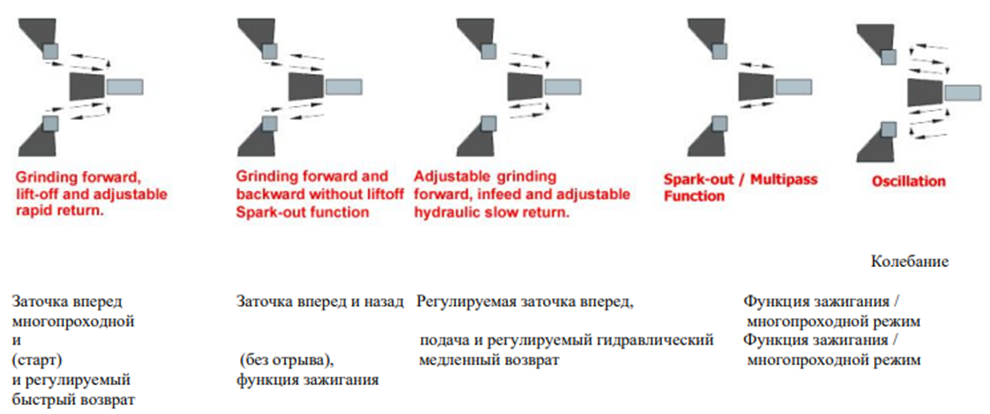 Grinding forward, lift-off and adjustable rapid return.

Grinding forward and backward without liftoff Spark-out function

Adjustable grinding forward, infeed and adjustable hydraulic slow return.

Spark-out / Multipass Function

Oscillation

Колебание

Заточка вперед многопроходной и (старт) и регулируемый быстрый возврат

Заточка вперед и назад

(без отрыва), функция зажигания

Регулируемая заточка вперед,

подача и регулируемый гидравлический медленный возврат

Функция зажигания / многопроходной режим
Функция зажигания / многопроходной режим